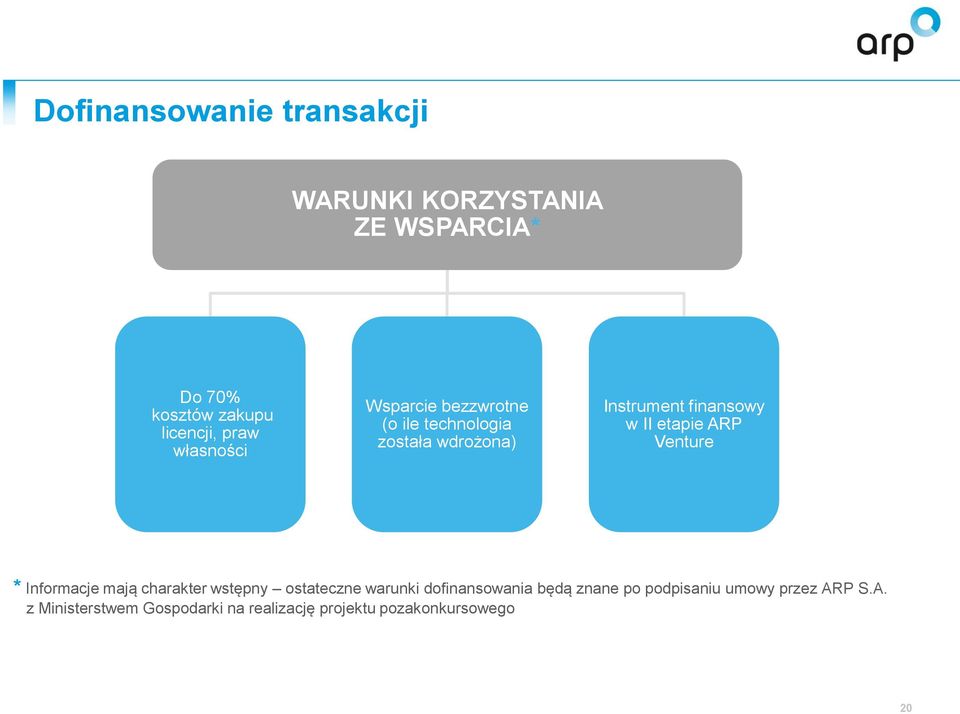 arp

Dofinansowanie transakcji

WARUNKI KORZYSTANIA ZE WSPARCIA*

Do 70% kosztów zakupu licencji, praw własności

Wsparcie bezzwrotne (o ile technologia została wdrożona)

Instrument finansowy w II etapie ARP Venture

* Informacje mają charakter wstępny – ostateczne warunki dofinansowania będą znane po podpisaniu umowy przez ARP S.A. z Ministerstwem Gospodarki na realizację projektu pozakonkursowego

20